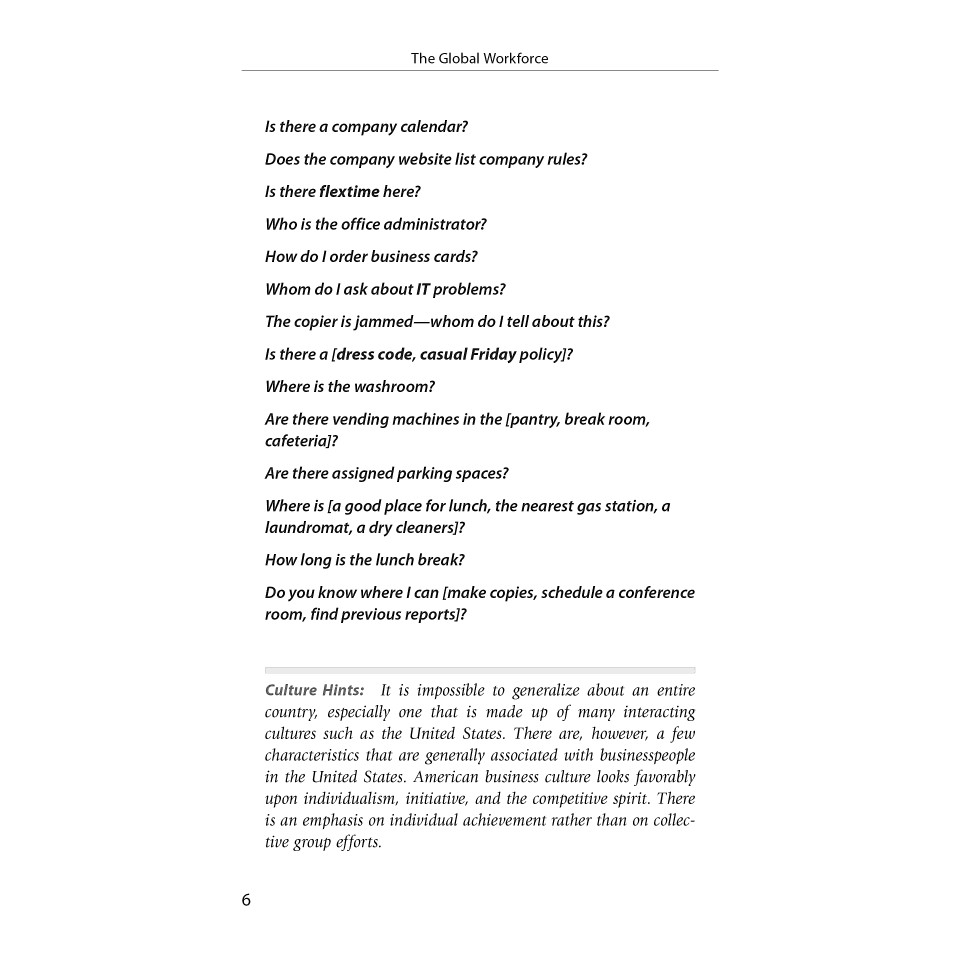 The Global Workforce

Is there a company calendar?

Does the company website list company rules?

Is there flextime here?

Who is the office administrator?

How do I order business cards?

Whom do I ask about IT problems?

The copier is jammed—whom do I tell about this?

Is there a [dress code, casual Friday policy]?

Where is the washroom?

Are there vending machines in the [pantry, break room, cafeteria]?

Are there assigned parking spaces?

Where is [a good place for lunch, the nearest gas station, a laundromat, a dry cleaners]?

How long is the lunch break?

Do you know where I can [make copies, schedule a conference room, find previous reports]?

Culture Hints: It is impossible to generalize about an entire country, especially one that is made up of many interacting cultures such as the United States. There are, however, a few characteristics that are generally associated with businesspeople in the United States. American business culture looks favorably upon individualism, initiative, and the competitive spirit. There is an emphasis on individual achievement rather than on collective group efforts.

6